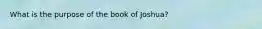 What is the purpose of the book of Joshua?